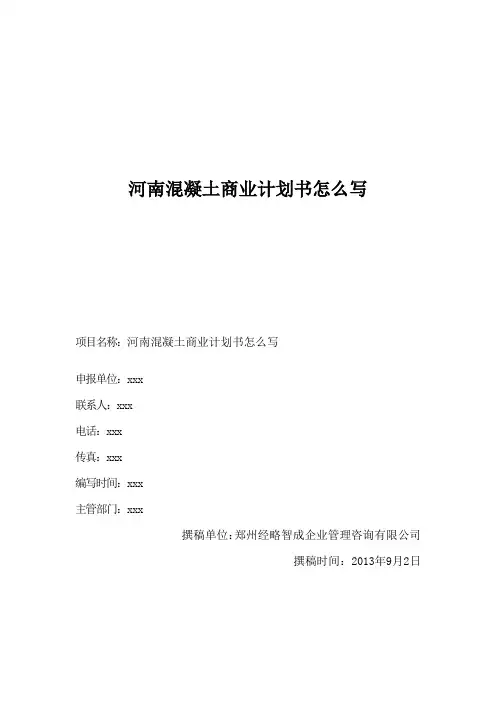 河南混凝土商业计划书怎么写

项目名称：河南混凝土商业计划书怎么写

申报单位：xxx

联系人：xxx

电话：xxx

传真：xxx

编写时间：xxx

主管部门：xxx

撰稿单位：郑州经略智成企业管理咨询有限公司

撰稿时间：2013年9月2日